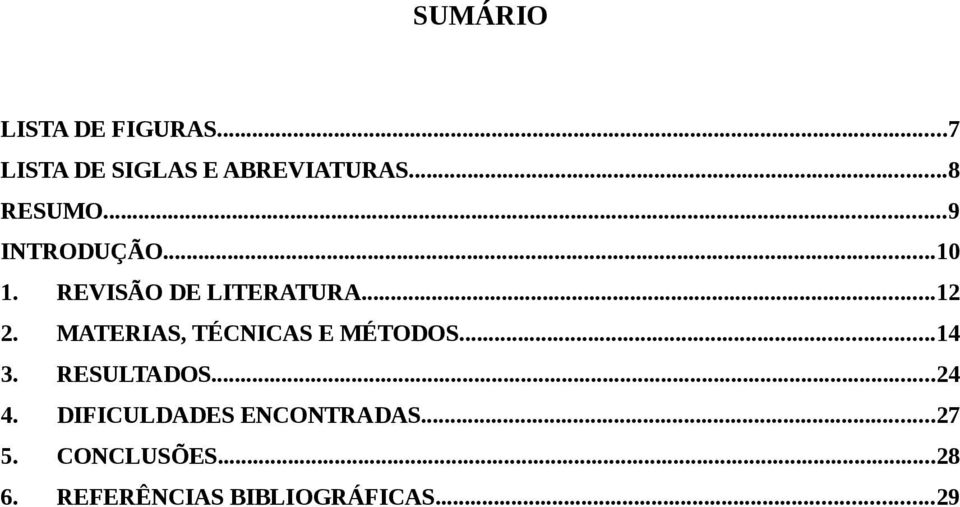 SUMÁRIO

LISTA DE FIGURAS...7
LISTA DE SIGLAS E ABREVIATURAS...8
RESUMO...9
INTRODUÇÃO...10
1. REVISÃO DE LITERATURA...12
2. MATERIAS, TÉCNICAS E MÉTODOS...14
3. RESULTADOS...24
4. DIFICULDADES ENCONTRADAS...27
5. CONCLUSÕES...28
6. REFERÊNCIAS BIBLIOGRÁFICAS...29